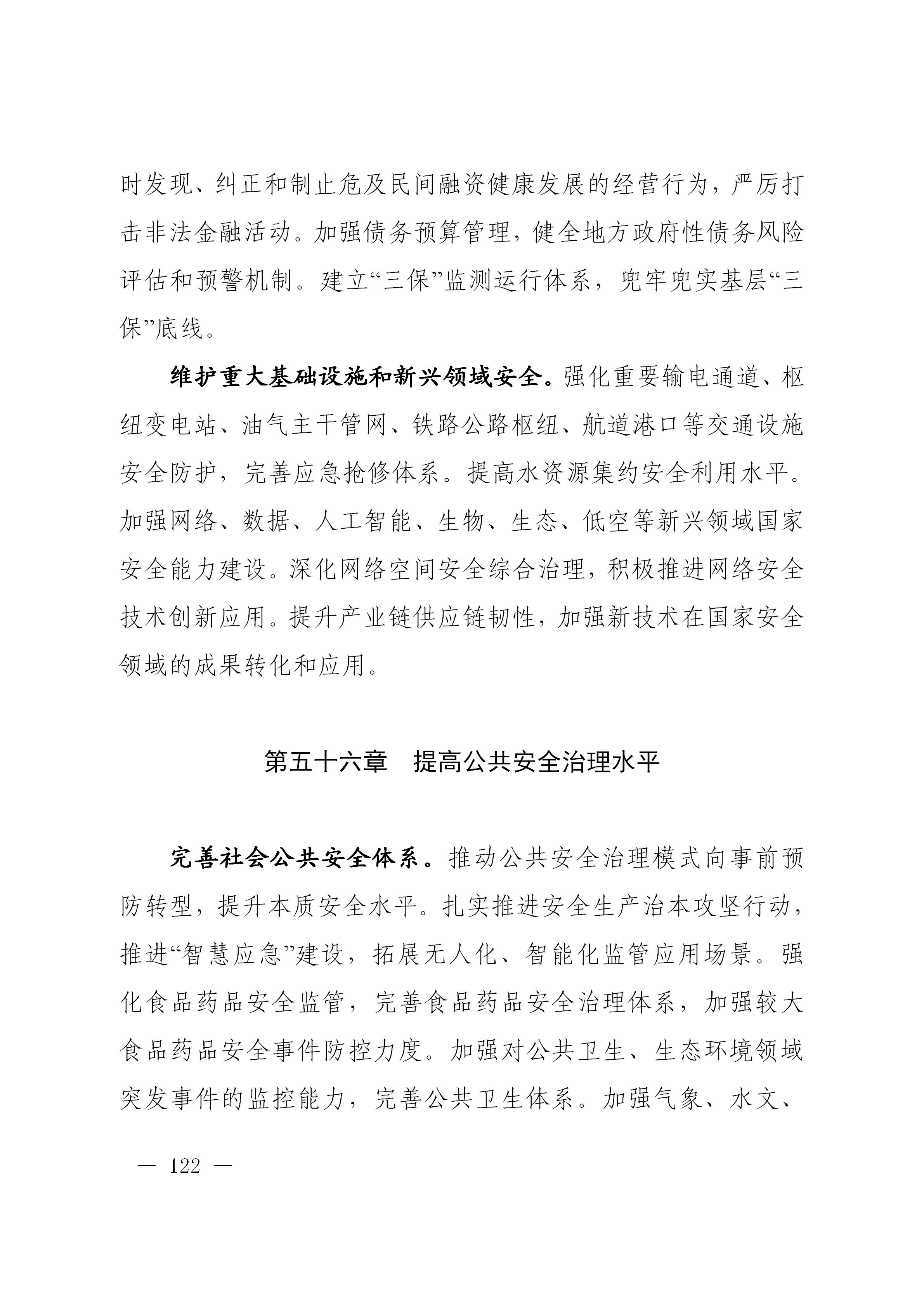 时发现、纠正和制止危及民间融资健康发展的经营行为，严厉打击非法金融活动。加强债务预算管理，健全地方政府性债务风险评估和预警机制。建立“三保”监测运行体系，兜牢兜实基层“三保”底线。

维护重大基础设施和新兴领域安全。强化重要输电通道、枢纽变电站、油气主干管网、铁路公路枢纽、航道港口等交通设施安全防护，完善应急抢修体系。提高水资源集约安全利用水平。加强网络、数据、人工智能、生物、生态、低空等新兴领域国家安全能力建设。深化网络空间安全综合治理，积极推进网络安全技术创新应用。提升产业链供应链韧性，加强新技术在国家安全领域的成果转化和应用。

第五十六章　提高公共安全治理水平

完善社会公共安全体系。推动公共安全治理模式向事前预防转型，提升本质安全水平。扎实推进安全生产治本攻坚行动，推进“智慧应急”建设，拓展无人化、智能化监管应用场景。强化食品药品安全监管，完善食品药品安全治理体系，加强较大食品药品安全事件防控力度。加强对公共卫生、生态环境领域突发事件的监控能力，完善公共卫生体系。加强气象、水文、

— 122 —